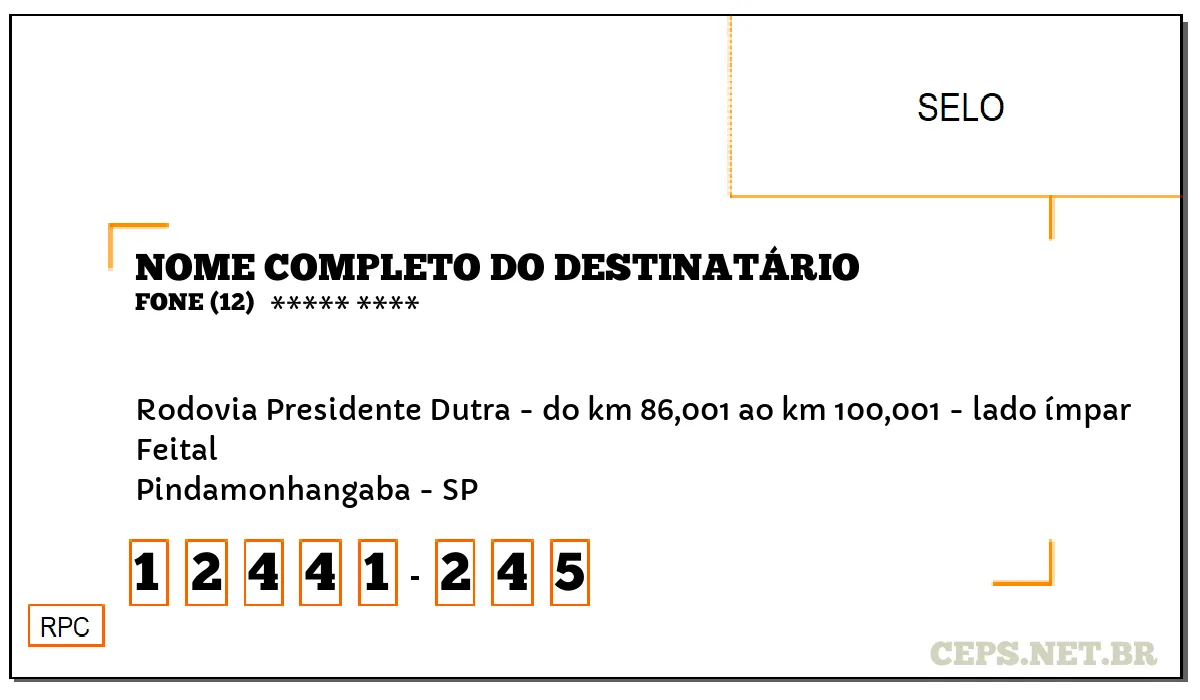 SELO

NOME COMPLETO DO DESTINATÁRIO
FONE (12) ***** ****

Rodovia Presidente Dutra - do km 86,001 ao km 100,001 - lado ímpar
Feital
Pindamonhangaba - SP

1 2 4 4 1 - 2 4 5

RPC

CEPS.NET.BR